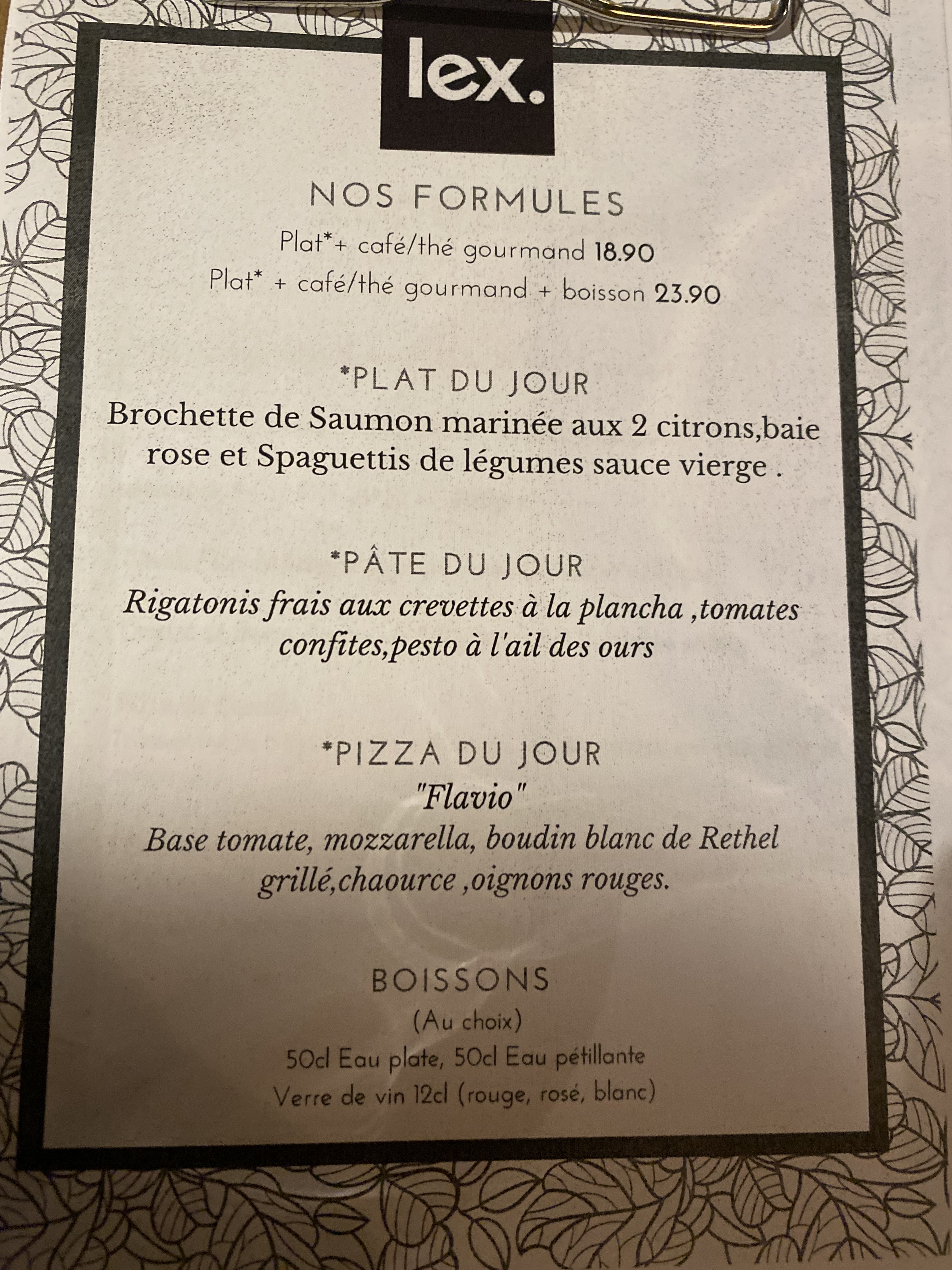 lex.

NOS FORMULES

Plat*+ café/thé gourmand 18.90

Plat* + café/thé gourmand + boisson 23.90

*PLAT DU JOUR

Brochette de Saumon marinée aux 2 citrons,baie rose et Spaguettis de légumes sauce vierge .

*PÂTE DU JOUR

Rigatonis frais aux crevettes à la plancha ,tomates confites,pesto à l'ail des ours

*PIZZA DU JOUR

"Flavio"

Base tomate, mozzarella, boudin blanc de Rethel grillé,chaource ,oignons rouges.

BOISSONS

(Au choix)

50cl Eau plate, 50cl Eau pétillante

Verre de vin 12cl (rouge, rosé, blanc)